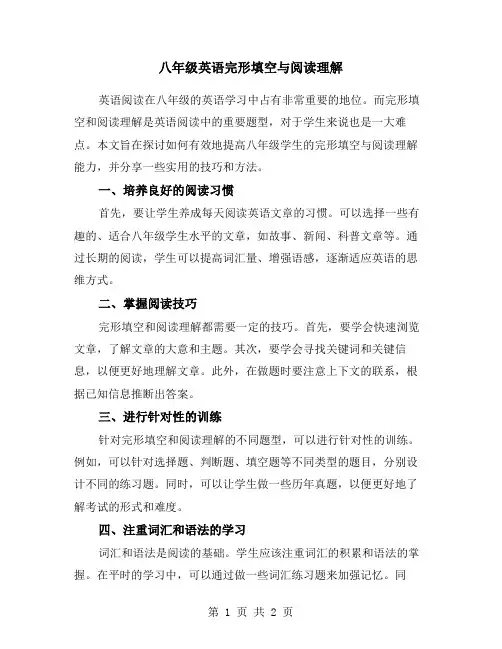 八年级英语完形填空与阅读理解

英语阅读在八年级的英语学习中占有非常重要的地位。而完形填空和阅读理解是英语阅读中的重要题型，对于学生来说也是一大难点。本文旨在探讨如何有效地提高八年级学生的完形填空与阅读理解能力，并分享一些实用的技巧和方法。

一、培养良好的阅读习惯

首先，要让学生养成每天阅读英语文章的习惯。可以选择一些有趣的、适合八年级学生水平的文章，如故事、新闻、科普文章等。通过长期的阅读，学生可以提高词汇量、增强语感，逐渐适应英语的思维方式。

二、掌握阅读技巧

完形填空和阅读理解都需要一定的技巧。首先，要学会快速浏览文章，了解文章的大意和主题。其次，要学会寻找关键词和关键信息，以便更好地理解文章。此外，在做题时要注意上下文的联系，根据已知信息推断出答案。

三、进行针对性的训练

针对完形填空和阅读理解的不同题型，可以进行针对性的训练。例如，可以针对选择题、判断题、填空题等不同类型的题目，分别设计不同的练习题。同时，可以让学生做一些历年真题，以便更好地了解考试的形式和难度。

四、注重词汇和语法的学习

词汇和语法是阅读的基础。学生应该注重词汇的积累和语法的掌握。在平时的学习中，可以通过做一些词汇练习题来加强记忆。同

第 1 页 共 2 页